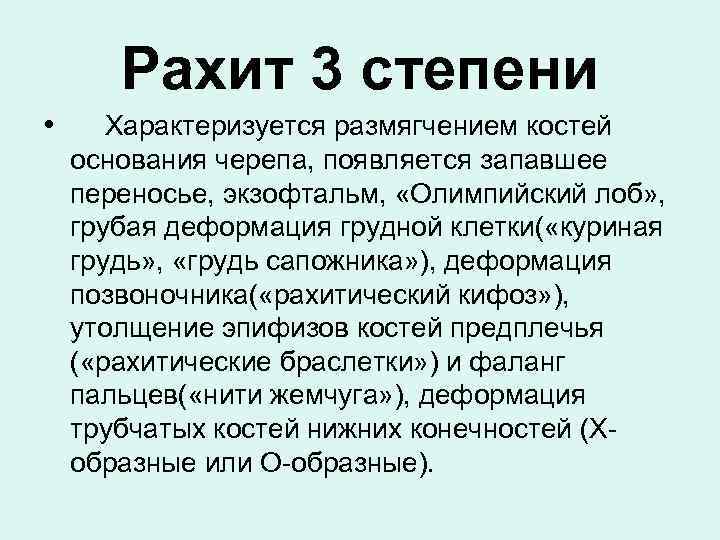 Рахит 3 степени

• Характеризуется размягчением костей основания черепа, появляется запавшее переносье, экзофтальм, «Олимпийский лоб», грубая деформация грудной клетки(«куриная грудь», «грудь сапожника»), деформация позвоночника(«рахитический кифоз»), утолщение эпифизов костей предплечья («рахитические браслетки») и фаланг пальцев(«нити жемчуга»), деформация трубчатых костей нижних конечностей (Х-образные или О-образные).